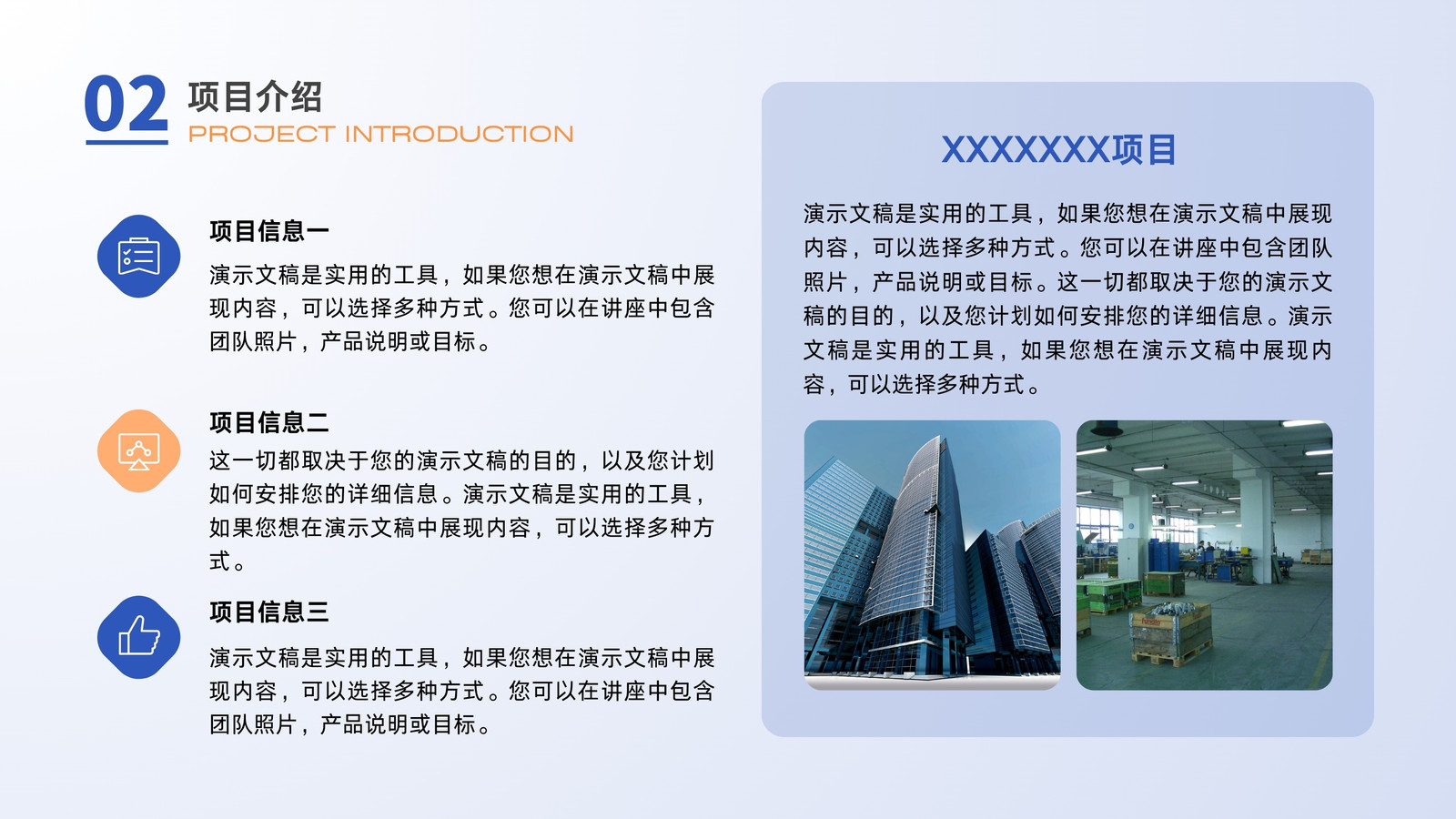 02 项目介绍
PROJECT INTRODUCTION

项目信息一
演示文稿是实用的工具，如果您想在演示文稿中展现内容，可以选择多种方式。您可以在讲座中包含团队照片，产品说明或目标。

项目信息二
这一切都取决于您的演示文稿的目的，以及您计划如何安排您的详细信息。演示文稿是实用的工具，如果您想在演示文稿中展现内容，可以选择多种方式。

项目信息三
演示文稿是实用的工具，如果您想在演示文稿中展现内容，可以选择多种方式。您可以在讲座中包含团队照片，产品说明或目标。

XXXXXXX项目
演示文稿是实用的工具，如果您想在演示文稿中展现内容，可以选择多种方式。您可以在讲座中包含团队照片，产品说明或目标。这一切都取决于您的演示文稿的目的，以及您计划如何安排您的详细信息。演示文稿是实用的工具，如果您想在演示文稿中展现内容，可以选择多种方式。